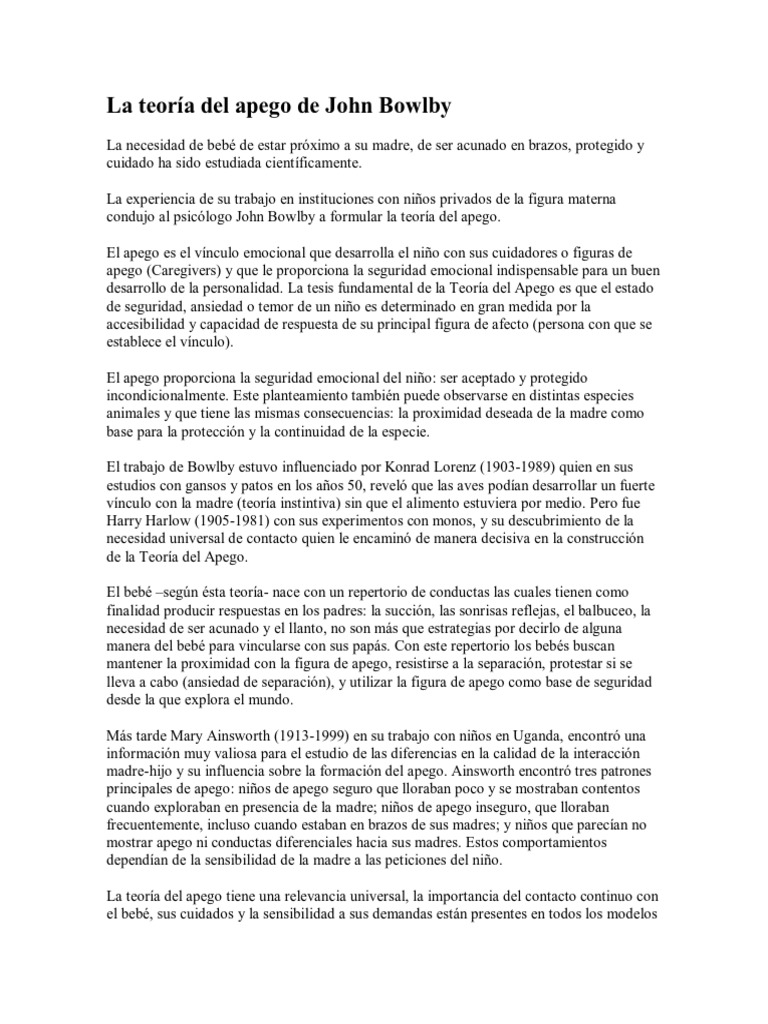 La teoría del apego de John Bowlby

La necesidad de bebé de estar próximo a su madre, de ser acunado en brazos, protegido y cuidado ha sido estudiada científicamente.

La experiencia de su trabajo en instituciones con niños privados de la figura materna condujo al psicólogo John Bowlby a formular la teoría del apego.

El apego es el vínculo emocional que desarrolla el niño con sus cuidadores o figuras de apego (Caregivers) y que le proporciona la seguridad emocional indispensable para un buen desarrollo de la personalidad. La tesis fundamental de la Teoría del Apego es que el estado de seguridad, ansiedad o temor de un niño es determinado en gran medida por la accesibilidad y capacidad de respuesta de su principal figura de afecto (persona con que se establece el vínculo).

El apego proporciona la seguridad emocional del niño: ser aceptado y protegido incondicionalmente. Este planteamiento también puede observarse en distintas especies animales y que tiene las mismas consecuencias: la proximidad deseada de la madre como base para la protección y la continuidad de la especie.

El trabajo de Bowlby estuvo influenciado por Konrad Lorenz (1903-1989) quien en sus estudios con gansos y patos en los años 50, reveló que las aves podían desarrollar un fuerte vínculo con la madre (teoría instintiva) sin que el alimento estuviera por medio. Pero fue Harry Harlow (1905-1981) con sus experimentos con monos, y su descubrimiento de la necesidad universal de contacto quien le encaminó de manera decisiva en la construcción de la Teoría del Apego.

El bebé –según ésta teoría- nace con un repertorio de conductas las cuales tienen como finalidad producir respuestas en los padres: la succión, las sonrisas reflejas, el balbuceo, la necesidad de ser acunado y el llanto, no son más que estrategias por decirlo de alguna manera del bebé para vincularse con sus papás. Con este repertorio los bebés buscan mantener la proximidad con la figura de apego, resistirse a la separación, protestar si se lleva a cabo (ansiedad de separación), y utilizar la figura de apego como base de seguridad desde la que explora el mundo.

Más tarde Mary Ainsworth (1913-1999) en su trabajo con niños en Uganda, encontró una información muy valiosa para el estudio de las diferencias en la calidad de la interacción madre-hijo y su influencia sobre la formación del apego. Ainsworth encontró tres patrones principales de apego: niños de apego seguro que lloraban poco y se mostraban contentos cuando exploraban en presencia de la madre; niños de apego inseguro, que lloraban frecuentemente, incluso cuando estaban en brazos de sus madres; y niños que parecían no mostrar apego ni conductas diferenciales hacia sus madres. Estos comportamientos dependían de la sensibilidad de la madre a las peticiones del niño.

La teoría del apego tiene una relevancia universal, la importancia del contacto continuo con el bebé, sus cuidados y la sensibilidad a sus demandas están presentes en todos los modelos